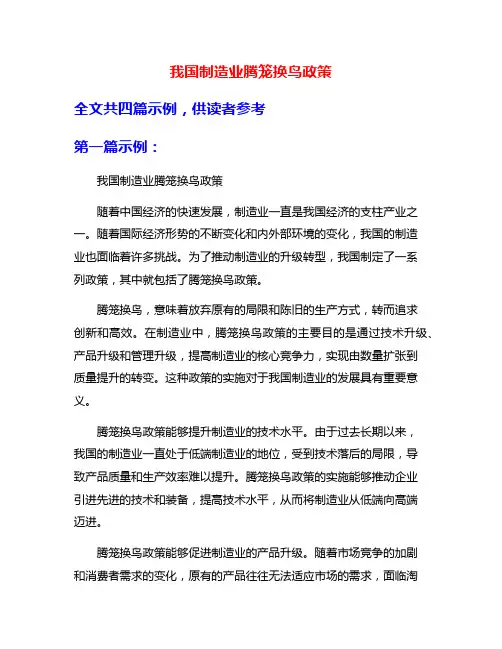 我国制造业腾笼换鸟政策

全文共四篇示例，供读者参考

第一篇示例：

我国制造业腾笼换鸟政策

随着中国经济的快速发展，制造业一直是我国经济的支柱产业之一。随着国际经济形势的不断变化和内外部环境的变化，我国的制造业也面临着许多挑战。为了推动制造业的升级转型，我国制定了一系列政策，其中就包括了腾笼换鸟政策。

腾笼换鸟，意味着放弃原有的局限和陈旧的生产方式，转而追求创新和高效。在制造业中，腾笼换鸟政策的主要目的是通过技术升级、产品升级和管理升级，提高制造业的核心竞争力，实现由数量扩张到质量提升的转变。这种政策的实施对于我国制造业的发展具有重要意义。

腾笼换鸟政策能够提升制造业的技术水平。由于过去长期以来，我国的制造业一直处于低端制造业的地位，受到技术落后的局限，导致产品质量和生产效率难以提升。腾笼换鸟政策的实施能够推动企业引进先进的技术和装备，提高技术水平，从而将制造业从低端向高端迈进。

腾笼换鸟政策能够促进制造业的产品升级。随着市场竞争的加剧和消费者需求的变化，原有的产品往往无法适应市场的需求，面临淘